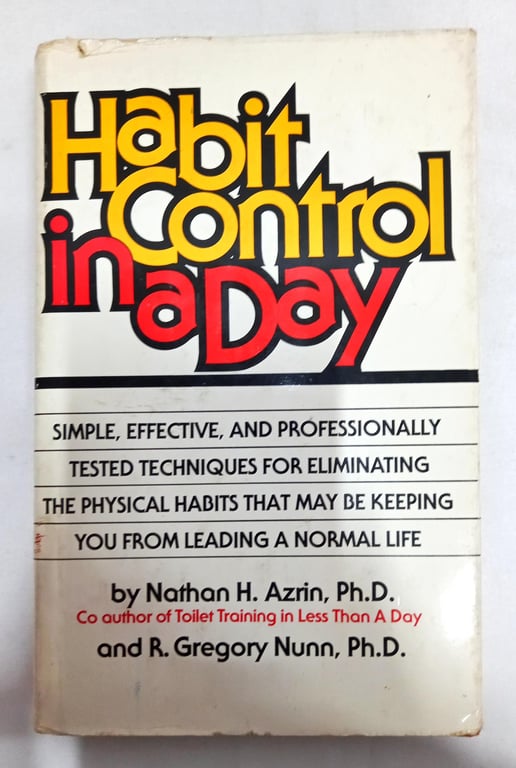 Habit Control in a Day

SIMPLE, EFFECTIVE, AND PROFESSIONALLY TESTED TECHNIQUES FOR ELIMINATING THE PHYSICAL HABITS THAT MAY BE KEEPING YOU FROM LEADING A NORMAL LIFE

by Nathan H. Azrin, Ph.D.
Co author of Toilet Training in Less Than A Day
and R. Gregory Nunn, Ph.D.